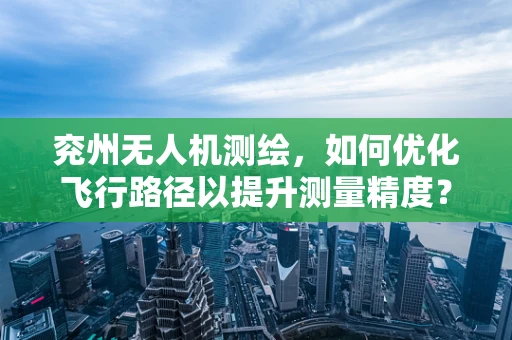 兖州无人机测绘，如何优化飞行路径以提升测量精度？